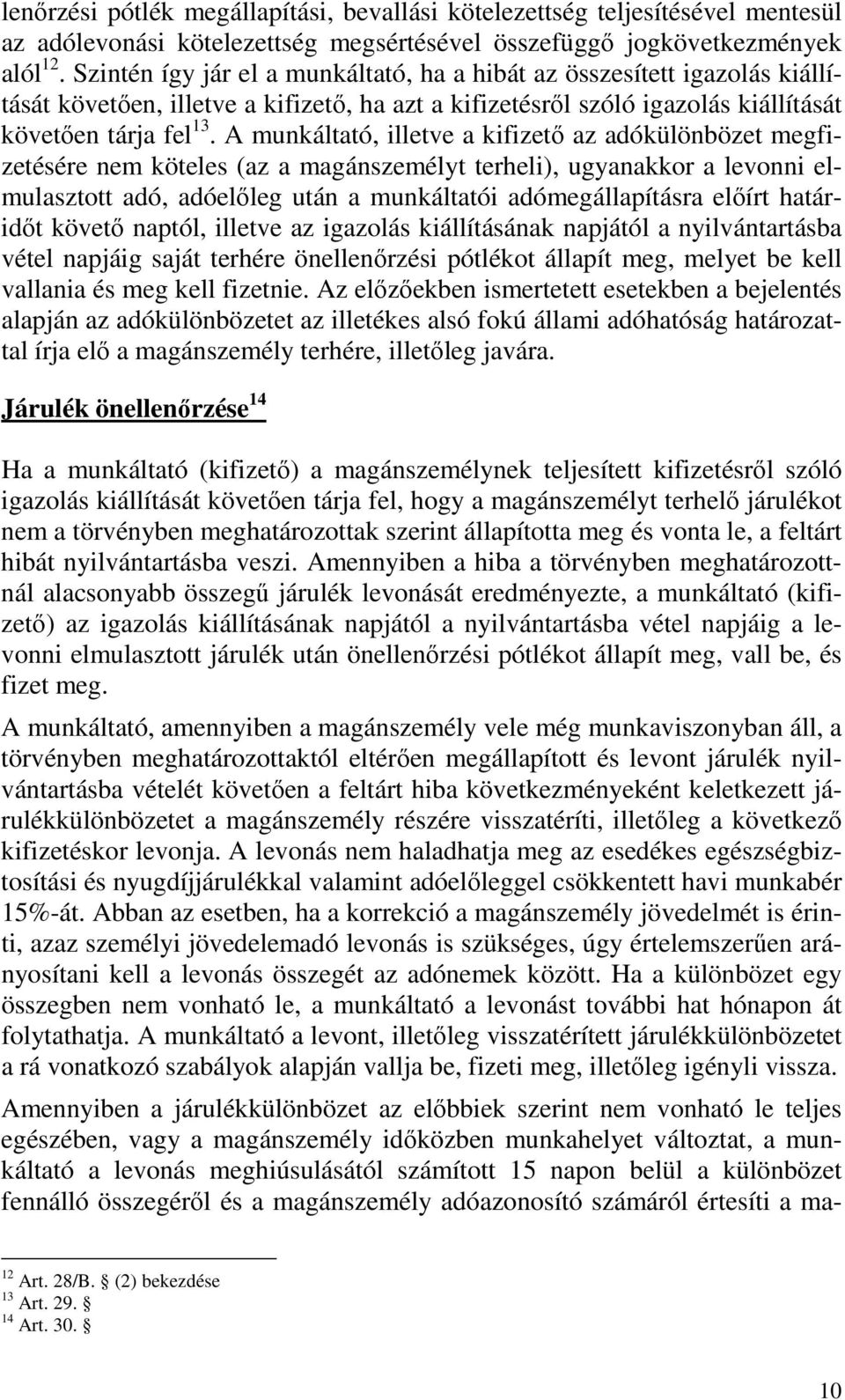 lenőrzési pótlék megállapítási, bevallási kötelezettség teljesítésével mentesül az adólevonási kötelezettség megsértésével összefüggő jogkövetkezmények alól$^{12}$. Szintén így jár el a munkáltató, ha a hibát az összesített igazolás kiállítását követően, illetve a kifizető, ha azt a kifizetésről szóló igazolás kiállítását követően tárja fel$^{13}$. A munkáltató, illetve a kifizető az adókülönbözet megfizetésére nem köteles (az a magánszemélyt terheli), ugyanakkor a levonni elmulasztott adó, adóelőleg után a munkáltatói adómegállapításra előírt határidőt követő naptól, illetve az igazolás kiállításának napjától a nyilvántartásba vétel napjáig saját terhére önellenőrzési pótlékot állapít meg, melyet be kell vallania és meg kell fizetnie. Az előzőekben ismertetett esetekben a bejelentés alapján az adókülönbözetet az illetékes alsó fokú állami adóhatóság határozattal írja elő a magánszemély terhére, illetőleg javára.

Járulék önellenőrzése$^{14}$

Ha a munkáltató (kifizető) a magánszemélynek teljesített kifizetésről szóló igazolás kiállítását követően tárja fel, hogy a magánszemélyt terhelő járulékot nem a törvényben meghatározottak szerint állapította meg és vonta le, a feltárt hibát nyilvántartásba veszi. Amennyiben a hiba a törvényben meghatározottnál alacsonyabb összegű járulék levonását eredményezte, a munkáltató (kifizető) az igazolás kiállításának napjától a nyilvántartásba vétel napjáig a levonni elmulasztott járulék után önellenőrzési pótlékot állapít meg, vall be, és fizet meg.

A munkáltató, amennyiben a magánszemély vele még munkaviszonyban áll, a törvényben meghatározottaktól eltérően megállapított és levont járulék nyilvántartásba vételét követően a feltárt hiba következményeként keletkezett járulékkülönbözetet a magánszemély részére visszatéríti, illetőleg a következő kifizetéskor levonja. A levonás nem haladhatja meg az esedékes egészségbiztosítási és nyugdíjjárulékkal valamint adóelőleggel csökkentett havi munkabér 15%-át. Abban az esetben, ha a korrekció a magánszemély jövedelmét is érinti, azaz személyi jövedelemadó levonás is szükséges, úgy értelemszerűen arányosítani kell a levonás összegét az adónemek között. Ha a különbözet egy összegben nem vonható le, a munkáltató a levonást további hat hónapon át folytathatja. A munkáltató a levont, illetőleg visszatérített járulékkülönbözetet a rá vonatkozó szabályok alapján vallja be, fizeti meg, illetőleg igényli vissza.

Amennyiben a járulékkülönbözet az előbbiek szerint nem vonható le teljes egészében, vagy a magánszemély időközben munkahelyet változtat, a munkáltató a levonás meghiúsulásától számított 15 napon belül a különbözet fennálló összegéről és a magánszemély adóazonosító számáról értesíti a ma-

$^{12}$ Art. 28/B. § (2) bekezdése
$^{13}$ Art. 29. §
$^{14}$ Art. 30. §

10